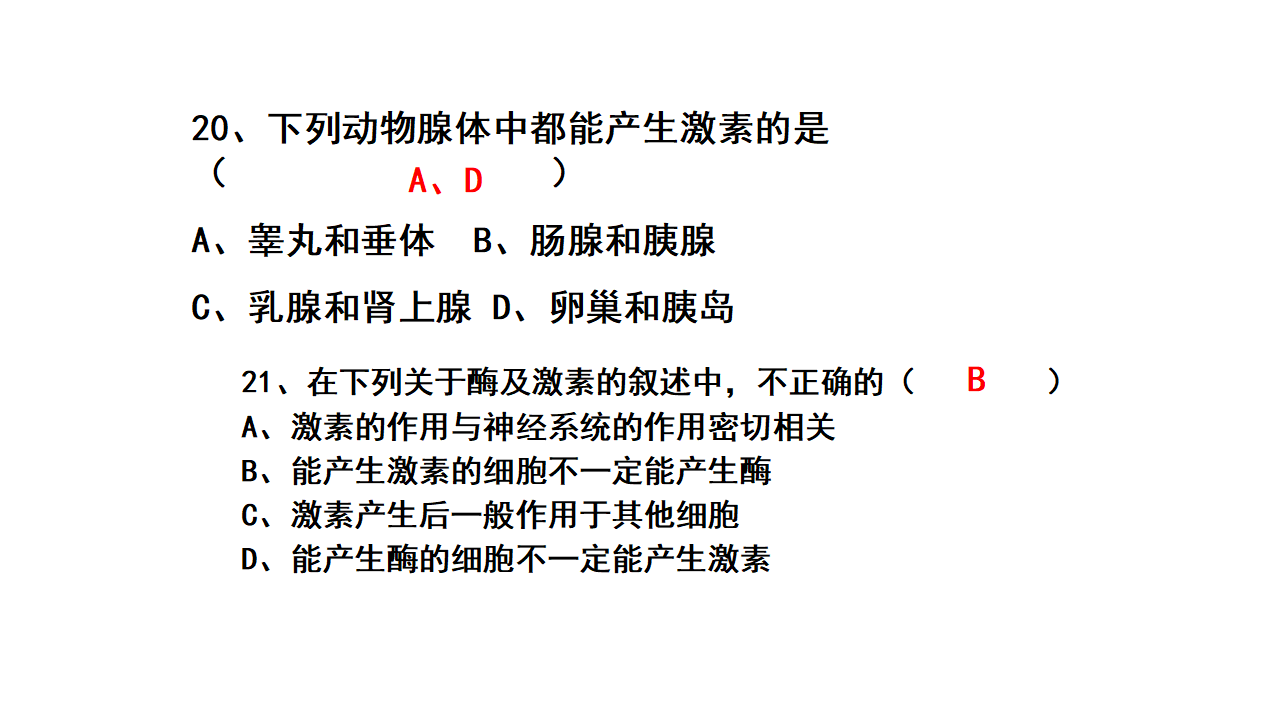 20、下列动物腺体中都能产生激素的是（ A、D ）

A、睾丸和垂体 B、肠腺和胰腺

C、乳腺和肾上腺 D、卵巢和胰岛

21、在下列关于酶及激素的叙述中，不正确的（ B ）
A、激素的作用与神经系统的作用密切相关
B、能产生激素的细胞不一定能产生酶
C、激素产生后一般作用于其他细胞
D、能产生酶的细胞不一定能产生激素